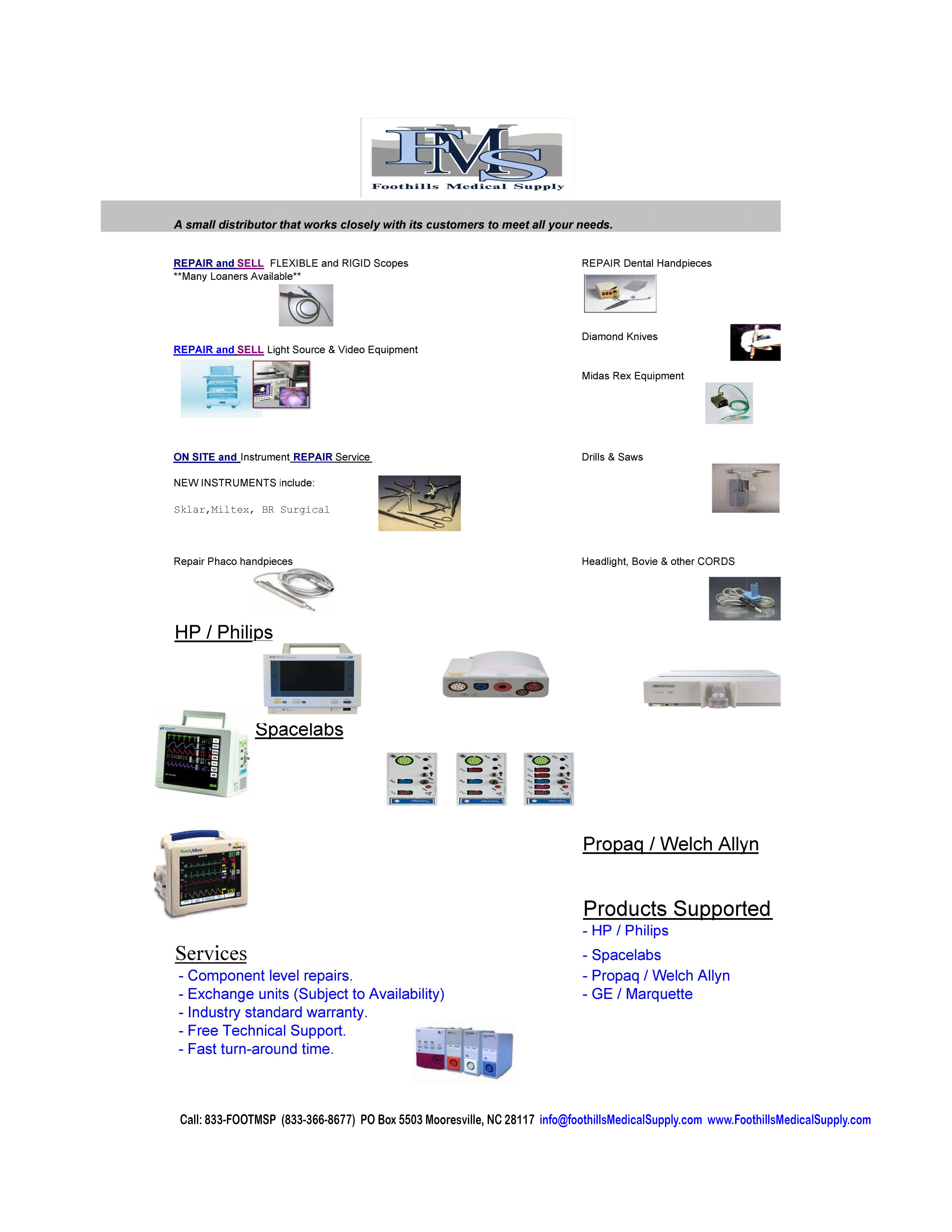 FMS
Foothills Medical Supply

A small distributor that works closely with its customers to meet all your needs.

REPAIR and SELL FLEXIBLE and RIGID Scopes
**Many Loaners Available**

REPAIR and SELL Light Source & Video Equipment

ON SITE and Instrument REPAIR Service

NEW INSTRUMENTS include:

Sklar,Miltex, BR Surgical

Repair Phaco handpieces

REPAIR Dental Handpieces

Diamond Knives

Midas Rex Equipment

Drills & Saws

Headlight, Bovie & other CORDS

HP / Philips

Spacelabs

Propaq / Welch Allyn

Products Supported
- HP / Philips
- Spacelabs
- Propaq / Welch Allyn
- GE / Marquette

Services
- Component level repairs.
- Exchange units (Subject to Availability)
- Industry standard warranty.
- Free Technical Support.
- Fast turn-around time.

Call: 833-FOOTMSP (833-366-8677) PO Box 5503 Mooresville, NC 28117 info@foothillsMedicalSupply.com www.FoothillsMedicalSupply.com